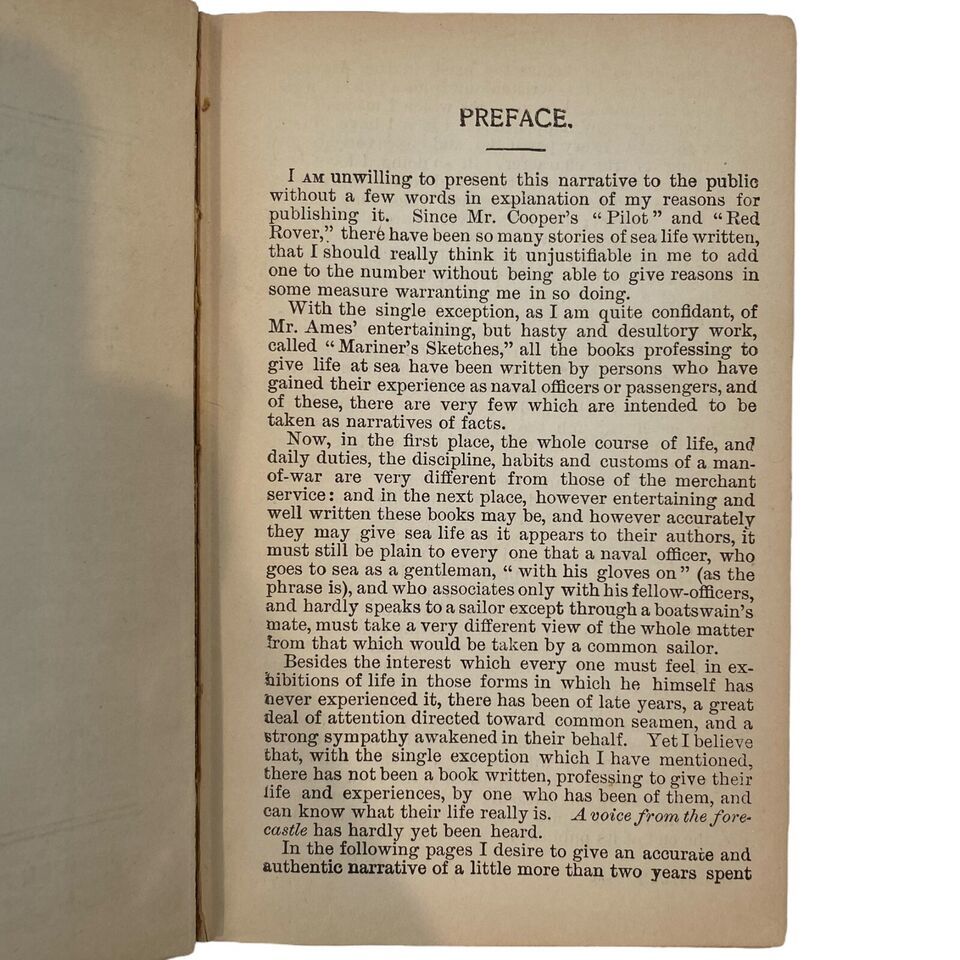 PREFACE.

I AM unwilling to present this narrative to the public without a few words in explanation of my reasons for publishing it. Since Mr. Cooper's "Pilot" and "Red Rover," there have been so many stories of sea life written, that I should really think it unjustifiable in me to add one to the number without being able to give reasons in some measure warranting me in so doing.

With the single exception, as I am quite confidant, of Mr. Ames' entertaining, but hasty and desultory work, called "Mariner's Sketches," all the books professing to give life at sea have been written by persons who have gained their experience as naval officers or passengers, and of these, there are very few which are intended to be taken as narratives of facts.

Now, in the first place, the whole course of life, and daily duties, the discipline, habits and customs of a man-of-war are very different from those of the merchant service: and in the next place, however entertaining and well written these books may be, and however accurately they may give sea life as it appears to their authors, it must still be plain to every one that a naval officer, who goes to sea as a gentleman, "with his gloves on" (as the phrase is), and who associates only with his fellow-officers, and hardly speaks to a sailor except through a boatswain's mate, must take a very different view of the whole matter from that which would be taken by a common sailor.

Besides the interest which every one must feel in exhibitions of life in those forms in which he himself has never experienced it, there has been of late years, a great deal of attention directed toward common seamen, and a strong sympathy awakened in their behalf. Yet I believe that, with the single exception which I have mentioned, there has not been a book written, professing to give their life and experiences, by one who has been of them, and can know what their life really is. A voice from the forecastle has hardly yet been heard.

In the following pages I desire to give an accurate and authentic narrative of a little more than two years spent